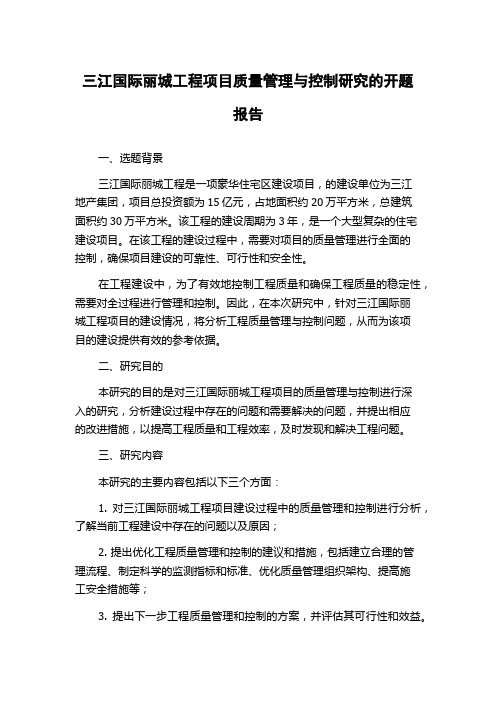 三江国际丽城工程项目质量管理与控制研究的开题报告

一、选题背景

三江国际丽城工程是一项豪华住宅区建设项目，的建设单位为三江地产集团，项目总投资额为 15 亿元，占地面积约 20 万平方米，总建筑面积约 30 万平方米。该工程的建设周期为 3 年，是一个大型复杂的住宅建设项目。在该工程的建设过程中，需要对项目的质量管理进行全面的控制，确保项目建设的可靠性、可行性和安全性。

在工程建设中，为了有效地控制工程质量和确保工程质量的稳定性，需要对全过程进行管理和控制。因此，在本次研究中，针对三江国际丽城工程项目的建设情况，将分析工程质量管理与控制问题，从而为该项目的建设提供有效的参考依据。

二、研究目的

本研究的目的是对三江国际丽城工程项目的质量管理与控制进行深入的研究，分析建设过程中存在的问题和需要解决的问题，并提出相应的改进措施，以提高工程质量和工程效率，及时发现和解决工程问题。

三、研究内容

本研究的主要内容包括以下三个方面：

1. 对三江国际丽城工程项目建设过程中的质量管理和控制进行分析，了解当前工程建设中存在的问题以及原因；

2. 提出优化工程质量管理和控制的建议和措施，包括建立合理的管理流程、制定科学的监测指标和标准、优化质量管理组织架构、提高施工安全措施等；

3. 提出下一步工程质量管理和控制的方案，并评估其可行性和效益。